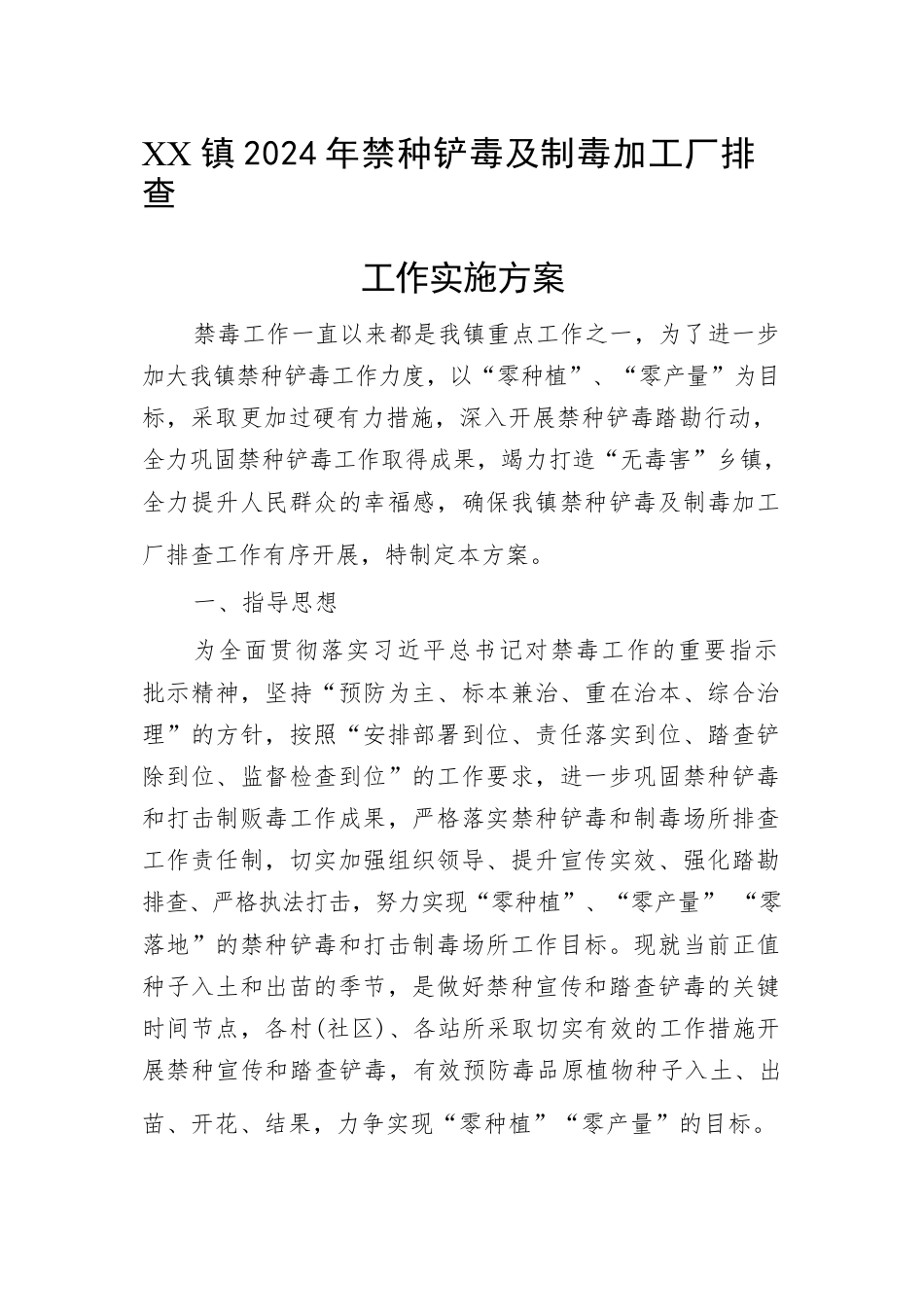 XX镇2024年禁种铲毒及制毒加工厂排查

工作实施方案

禁毒工作一直以来都是我镇重点工作之一，为了进一步加大我镇禁种铲毒工作力度，以“零种植”、“零产量”为目标，采取更加过硬有力措施，深入开展禁种铲毒踏勘行动，全力巩固禁种铲毒工作取得成果，竭力打造“无毒害”乡镇，全力提升人民群众的幸福感，确保我镇禁种铲毒及制毒加工厂排查工作有序开展，特制定本方案。

一、指导思想

为全面贯彻落实习近平总书记对禁毒工作的重要指示批示精神，坚持“预防为主、标本兼治、重在治本、综合治理”的方针，按照“安排部署到位、责任落实到位、踏查铲除到位、监督检查到位”的工作要求，进一步巩固禁种铲毒和打击制贩毒工作成果，严格落实禁种铲毒和制毒场所排查工作责任制，切实加强组织领导、提升宣传实效、强化踏勘排查、严格执法打击，努力实现“零种植”、“零产量” “零落地”的禁种铲毒和打击制毒场所工作目标。现就当前正值种子入土和出苗的季节，是做好禁种宣传和踏查铲毒的关键时间节点，各村(社区)、各站所采取切实有效的工作措施开展禁种宣传和踏查铲毒，有效预防毒品原植物种子入土、出苗、开花、结果，力争实现“零种植”“零产量”的目标。